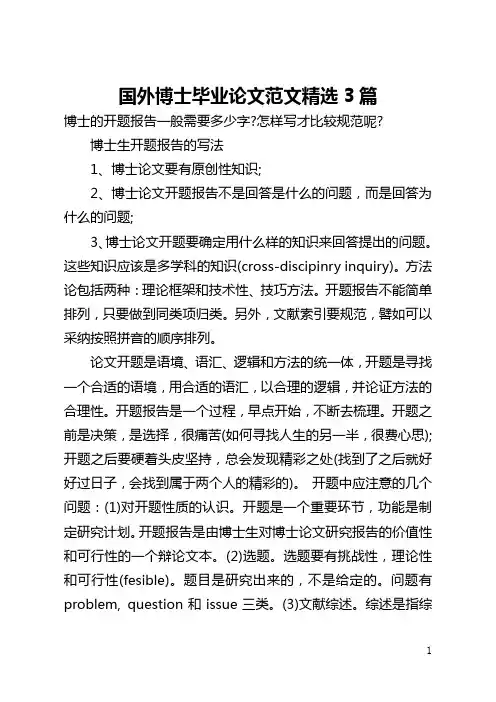 国外博士毕业论文范文精选 3 篇

博士的开题报告一般需要多少字?怎样写才比较规范呢?

博士生开题报告的写法

1、博士论文要有原创性知识;

2、博士论文开题报告不是回答是什么的问题，而是回答为什么的问题;

3、博士论文开题要确定用什么样的知识来回答提出的问题。这些知识应该是多学科的知识(cross-discipinry inquiry)。方法论包括两种：理论框架和技术性、技巧方法。开题报告不能简单排列，只要做到同类项归类。另外，文献索引要规范，譬如可以采纳按照拼音的顺序排列。

论文开题是语境、语汇、逻辑和方法的统一体，开题是寻找一个合适的语境，用合适的语汇，以合理的逻辑，并论证方法的合理性。开题报告是一个过程，早点开始，不断去梳理。开题之前是决策，是选择，很痛苦(如何寻找人生的另一半，很费心思);开题之后要硬着头皮坚持，总会发现精彩之处(找到了之后就好好过日子，会找到属于两个人的精彩的)。 开题中应注意的几个问题：(1)对开题性质的认识。开题是一个重要环节，功能是制定研究计划。开题报告是由博士生对博士论文研究报告的价值性和可行性的一个辩论文本。(2)选题。选题要有挑战性，理论性和可行性(fesible)。题目是研究出来的，不是给定的。问题有 problem, question 和 issue 三类。(3)文献综述。综述是指综

1